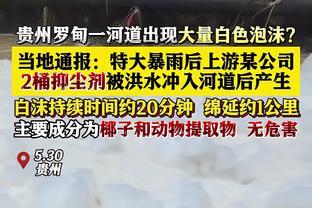 贵州罗甸一河道出现大量白色泡沫？

当地通报：特大暴雨后上游某公司2桶抑尘剂被洪水冲入河道后产生

白沫持续时间约20分钟 绵延约1公里
主要成分为椰子和动物提取物 无危害

5.30
贵州